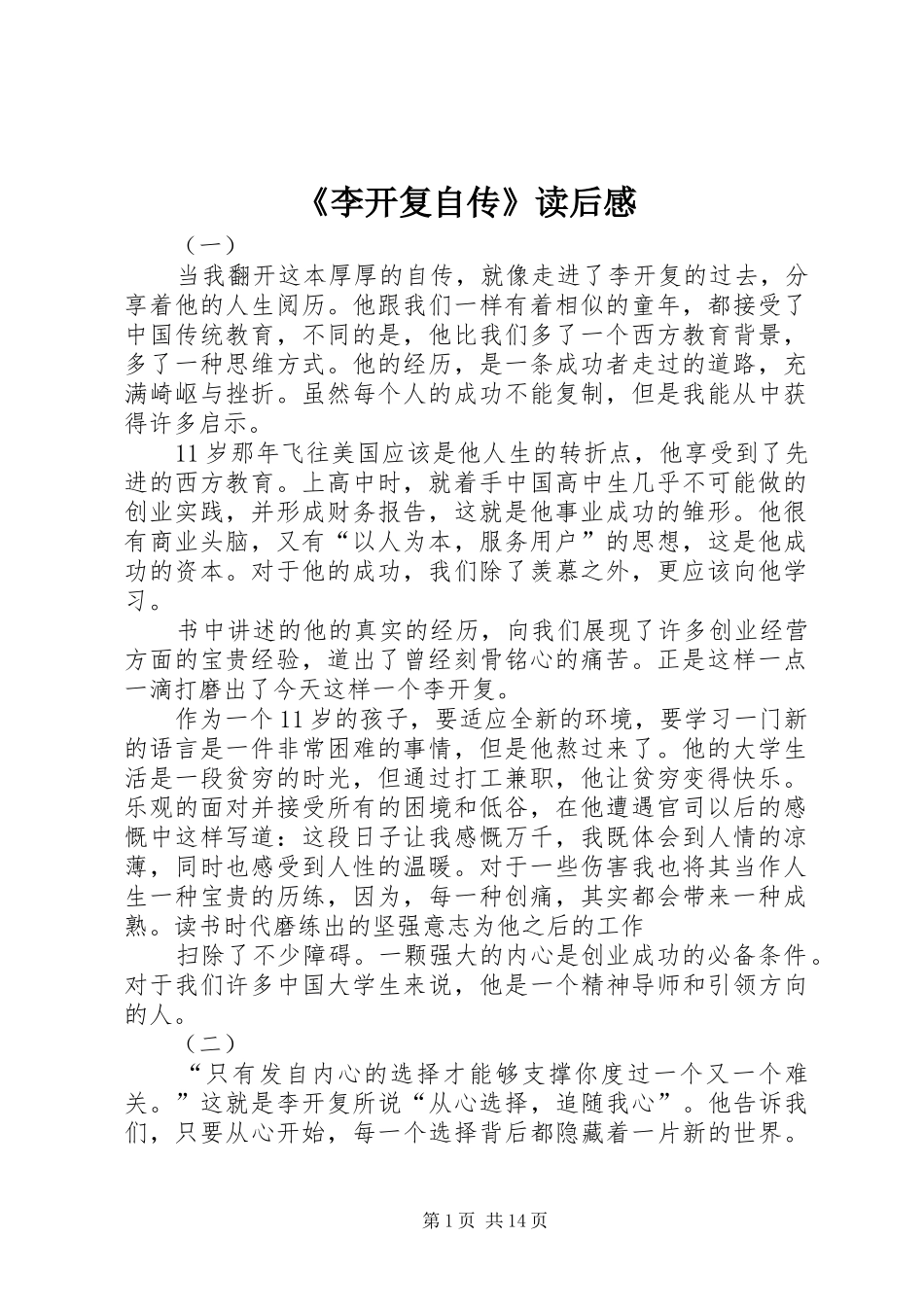 《李开复自传》读后感

（一）

当我翻开这本厚厚的自传，就像走进了李开复的过去，分享着他的人生阅历。他跟我们一样有着相似的童年，都接受了中国传统教育，不同的是，他比我们多了一个西方教育背景，多了一种思维方式。他的经历，是一条成功者走过的道路，充满崎岖与挫折。虽然每个人的成功不能复制，但是我能从中获得许多启示。

11岁那年飞往美国应该是他人生的转折点，他享受到了先进的西方教育。上高中时，就着手中国高中生几乎不可能做的创业实践，并形成财务报告，这就是他事业成功的雏形。他很有商业头脑，又有“以人为本，服务用户”的思想，这是他成功的资本。对于他的成功，我们除了羡慕之外，更应该向他学习。

书中讲述的他的真实的经历，向我们展现了许多创业经营方面的宝贵经验，道出了曾经刻骨铭心的痛苦。正是这样一点一滴打磨出了今天这样一个李开复。

作为一个11岁的孩子，要适应全新的环境，要学习一门新的语言是一件非常困难的事情，但是他熬过来了。他的大学生活是一段贫穷的时光，但通过打工兼职，他让贫穷变得快乐。乐观的面对并接受所有的困境和低谷，在他遭遇官司以后的感慨中这样写道：这段日子让我感慨万千，我既体会到人情的凉薄，同时也感受到人性的温暖。对于一些伤害我也将其当作人生一种宝贵的历练，因为，每一种创痛，其实都会带来一种成熟。读书时代磨练出的坚强意志为他之后的工作

扫除了不少障碍。一颗强大的内心是创业成功的必备条件。对于我们许多中国大学生来说，他是一个精神导师和引领方向的人。

（二）

“只有发自内心的选择才能够支撑你度过一个又一个难关。”这就是李开复所说“从心选择，追随我心”。他告诉我们，只要从心开始，每一个选择背后都隐藏着一片新的世界。

第1页 共14页